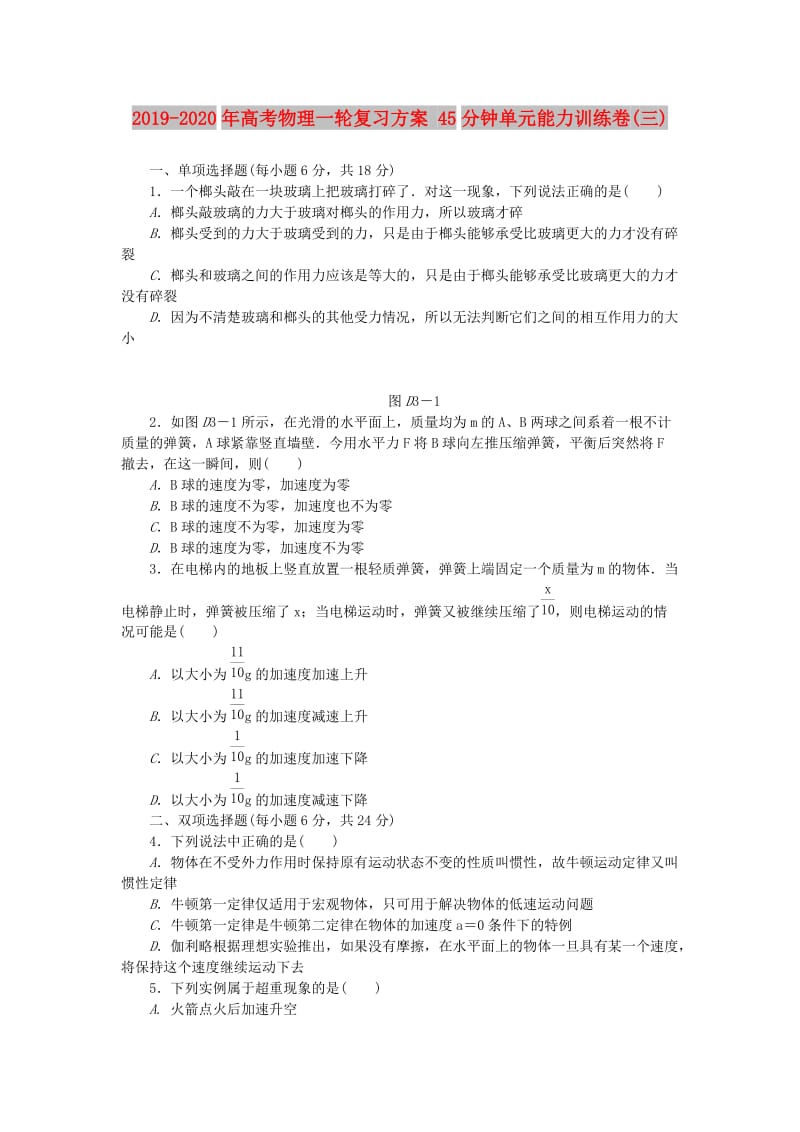 2019-2020年高考物理一轮复习方案 45分钟单元能力训练卷(三)

一、单项选择题(每小题6分，共18分)

1．一个榔头敲在一块玻璃上把玻璃打碎了．对这一现象，下列说法正确的是(　　)

A. 榔头敲玻璃的力大于玻璃对榔头的作用力，所以玻璃才碎

B. 榔头受到的力大于玻璃受到的力，只是由于榔头能够承受比玻璃更大的力才没有碎裂

C. 榔头和玻璃之间的作用力应该是等大的，只是由于榔头能够承受比玻璃更大的力才没有碎裂

D. 因为不清楚玻璃和榔头的其他受力情况，所以无法判断它们之间的相互作用力的大小

图D3－1

2．如图D3－1所示，在光滑的水平面上，质量均为m的A、B两球之间系着一根不计质量的弹簧，A球紧靠竖直墙壁．今用水平力F将B球向左推压缩弹簧，平衡后突然将F撤去，在这一瞬间，则(　　)

A. B球的速度为零，加速度为零

B. B球的速度不为零，加速度也不为零

C. B球的速度不为零，加速度为零

D. B球的速度为零，加速度不为零

3．在电梯内的地板上竖直放置一根轻质弹簧，弹簧上端固定一个质量为m的物体．当电梯静止时，弹簧被压缩了x；当电梯运动时，弹簧又被继续压缩了$\frac{x}{10}$，则电梯运动的情况可能是(　　)

A. 以大小为$\frac{11}{10}$g的加速度加速上升

B. 以大小为$\frac{11}{10}$g的加速度减速上升

C. 以大小为$\frac{1}{10}$g的加速度加速下降

D. 以大小为$\frac{1}{10}$g的加速度减速下降

二、双项选择题(每小题6分，共24分)

4．下列说法中正确的是(　　)

A. 物体在不受外力作用时保持原有运动状态不变的性质叫惯性，故牛顿运动定律又叫惯性定律

B. 牛顿第一定律仅适用于宏观物体，只可用于解决物体的低速运动问题

C. 牛顿第一定律是牛顿第二定律在物体的加速度a＝0条件下的特例

D. 伽利略根据理想实验推出，如果没有摩擦，在水平面上的物体一旦具有某一个速度，将保持这个速度继续运动下去

5．下列实例属于超重现象的是(　　)

A. 火箭点火后加速升空